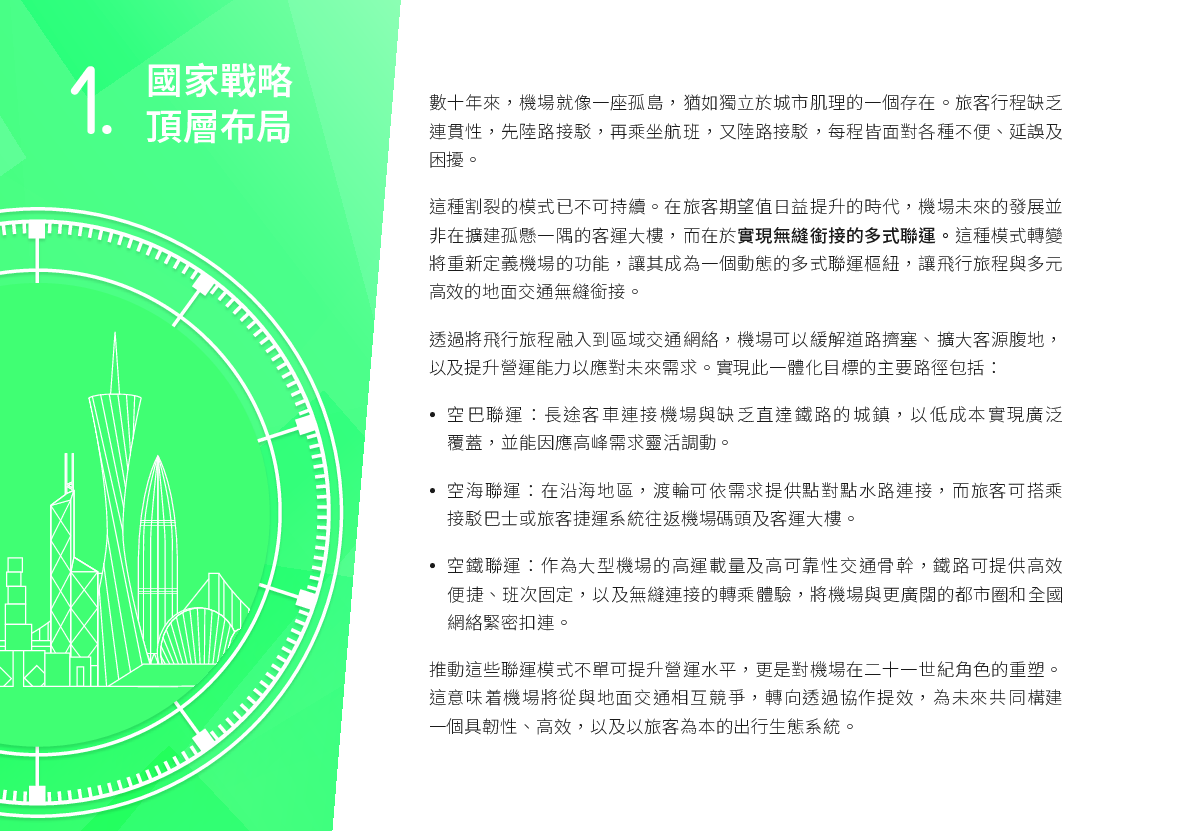 1. 國家戰略
頂層布局

數十年來，機場就像一座孤島，猶如獨立於城市肌理的一個存在。旅客行程缺乏連貫性，先陸路接駁，再乘坐航班，又陸路接駁，每程皆面對各種不便、延誤及困擾。

這種割裂的模式已不可持續。在旅客期望值日益提升的時代，機場未來的發展並非在擴建孤懸一隅的客運大樓，而在於實現無縫銜接的多式聯運。這種模式轉變將重新定義機場的功能，讓其成為一個動態的多式聯運樞紐，讓飛行旅程與多元高效的地面交通無縫銜接。

透過將飛行旅程融入到區域交通網絡，機場可以緩解道路擠塞、擴大客源腹地，以及提升營運能力以應對未來需求。實現此一體化目標的主要路徑包括：

• 空巴聯運：長途客車連接機場與缺乏直達鐵路的城鎮，以低成本實現廣泛覆蓋，並能因應高峰需求靈活調動。

• 空海聯運：在沿海地區，渡輪可依需求提供點對點水路連接，而旅客可搭乘接駁巴士或旅客捷運系統往返機場碼頭及客運大樓。

• 空鐵聯運：作為大型機場的高運載量及高可靠性交通骨幹，鐵路可提供高效便捷、班次固定，以及無縫連接的轉乘體驗，將機場與更廣闊的都市圈和全國網絡緊密扣連。

推動這些聯運模式不單可提升營運水平，更是對機場在二十一世紀角色的重塑。這意味着機場將從與地面交通相互競爭，轉向透過協作提效，為未來共同構建一個具韌性、高效，以及以旅客為本的出行生態系統。